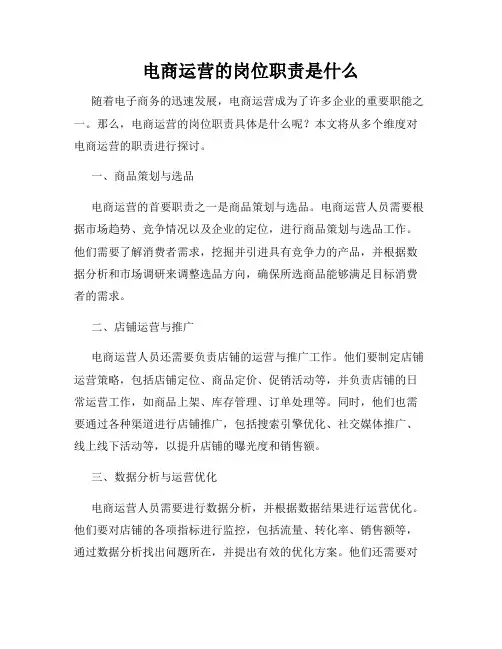 电商运营的岗位职责是什么

随着电子商务的迅速发展，电商运营成为了许多企业的重要职能之一。那么，电商运营的岗位职责具体是什么呢？本文将从多个维度对电商运营的职责进行探讨。

一、商品策划与选品

电商运营的首要职责之一是商品策划与选品。电商运营人员需要根据市场趋势、竞争情况以及企业的定位，进行商品策划与选品工作。他们需要了解消费者需求，挖掘并引进具有竞争力的产品，并根据数据分析和市场调研来调整选品方向，确保所选商品能够满足目标消费者的需求。

二、店铺运营与推广

电商运营人员还需要负责店铺的运营与推广工作。他们要制定店铺运营策略，包括店铺定位、商品定价、促销活动等，并负责店铺的日常运营工作，如商品上架、库存管理、订单处理等。同时，他们也需要通过各种渠道进行店铺推广，包括搜索引擎优化、社交媒体推广、线上线下活动等，以提升店铺的曝光度和销售额。

三、数据分析与运营优化

电商运营人员需要进行数据分析，并根据数据结果进行运营优化。他们要对店铺的各项指标进行监控，包括流量、转化率、销售额等，通过数据分析找出问题所在，并提出有效的优化方案。他们还需要对